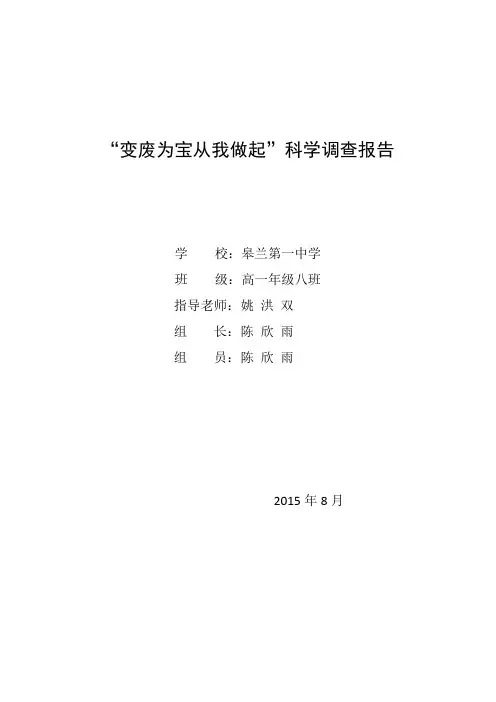 “变废为宝从我做起”科学调查报告

学 校：皋兰第一中学
班 级：高一年级八班
指导老师：姚 洪 双
组 长：陈 欣 雨
组 员：陈 欣 雨

2015年8月